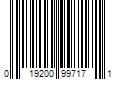 0 19200 99717 1